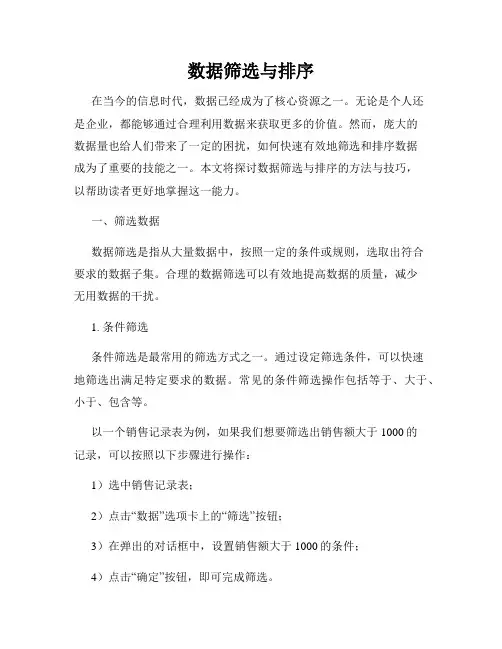 数据筛选与排序

在当今的信息时代，数据已经成为了核心资源之一。无论是个人还是企业，都能够通过合理利用数据来获取更多的价值。然而，庞大的数据量也给人们带来了一定的困扰，如何快速有效地筛选和排序数据成为了重要的技能之一。本文将探讨数据筛选与排序的方法与技巧，以帮助读者更好地掌握这一能力。

一、筛选数据

数据筛选是指从大量数据中，按照一定的条件或规则，选取出符合要求的数据子集。合理的数据筛选可以有效地提高数据的质量，减少无用数据的干扰。

1. 条件筛选

条件筛选是最常用的筛选方式之一。通过设定筛选条件，可以快速地筛选出满足特定要求的数据。常见的条件筛选操作包括等于、大于、小于、包含等。

以一个销售记录表为例，如果我们想要筛选出销售额大于 1000 的记录，可以按照以下步骤进行操作：

1）选中销售记录表；

2）点击“数据”选项卡上的“筛选”按钮；

3）在弹出的对话框中，设置销售额大于 1000 的条件；

4）点击“确定”按钮，即可完成筛选。